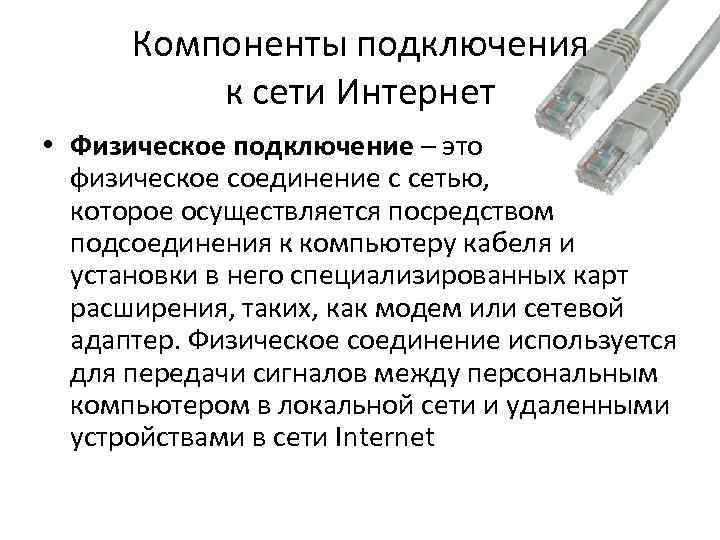 Компоненты подключения
к сети Интернет

• Физическое подключение – это физическое соединение с сетью, которое осуществляется посредством подсоединения к компьютеру кабеля и установки в него специализированных карт расширения, таких, как модем или сетевой адаптер. Физическое соединение используется для передачи сигналов между персональным компьютером в локальной сети и удаленными устройствами в сети Internet